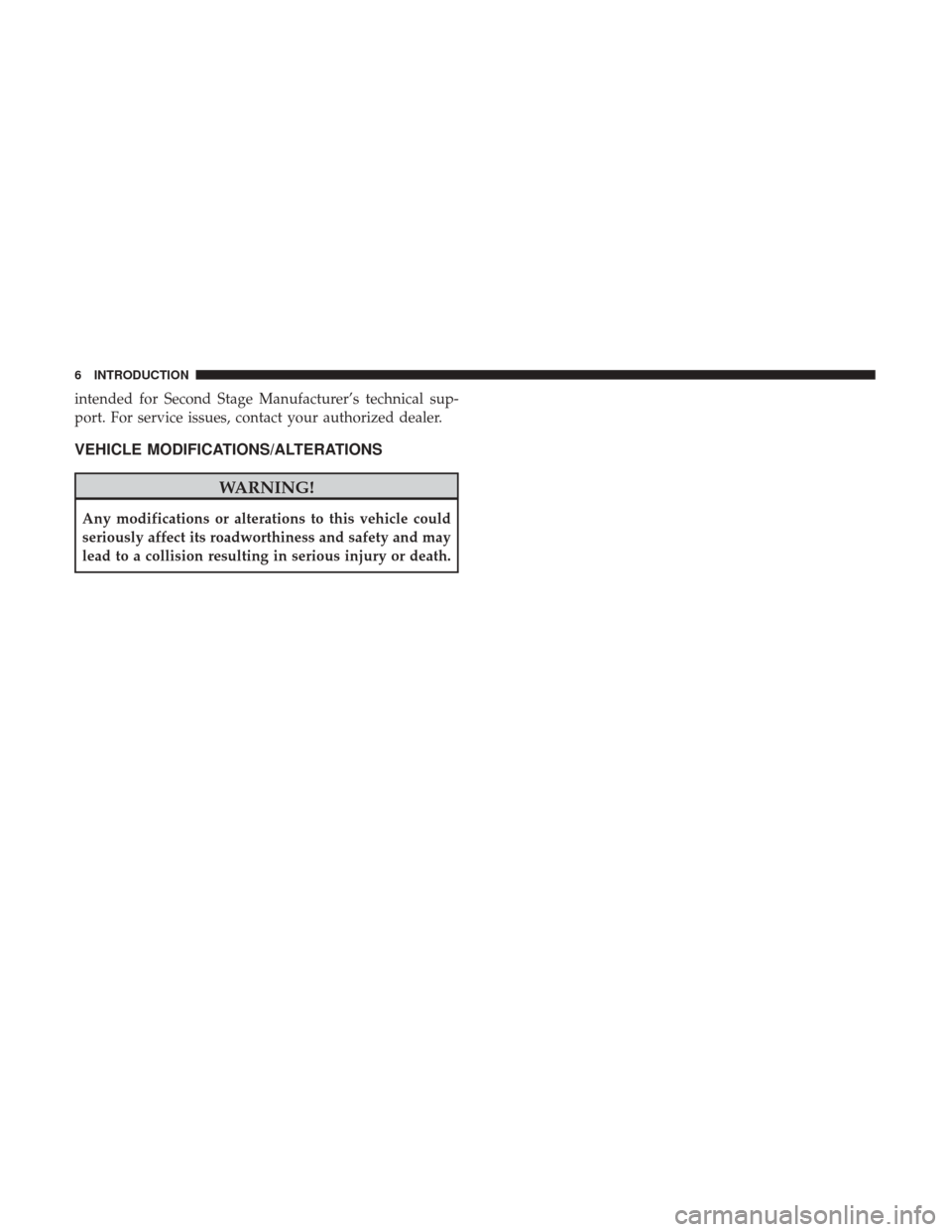 6 INTRODUCTION

intended for Second Stage Manufacturer's technical support. For service issues, contact your authorized dealer.

VEHICLE MODIFICATIONS/ALTERATIONS

WARNING!

Any modifications or alterations to this vehicle could seriously affect its roadworthiness and safety and may lead to a collision resulting in serious injury or death.

carmanualsonline.info